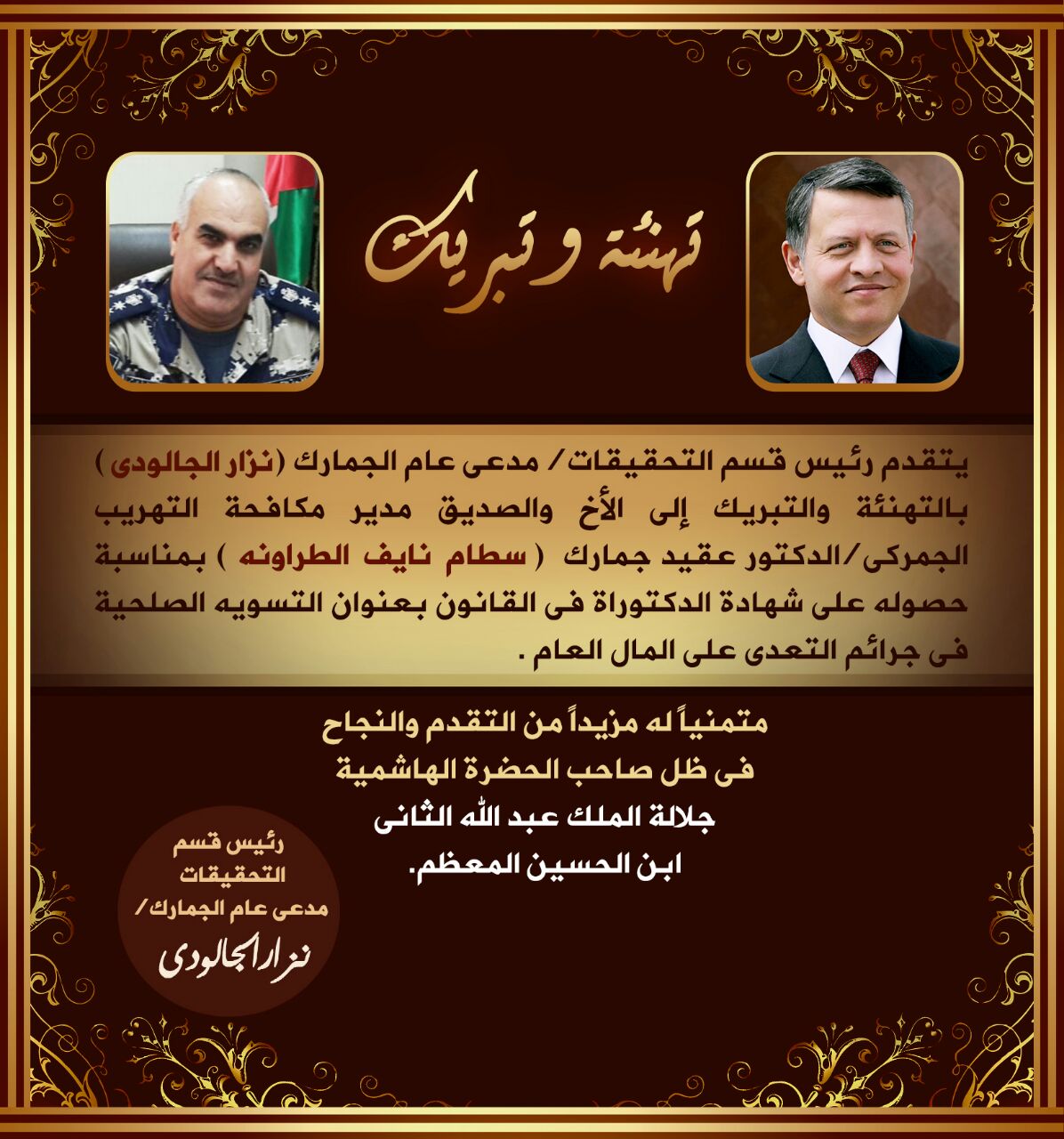 تهنئة وتبريك

يتقدم رئيس قسم التحقيقات/ مدعى عام الجمارك (نزار الجالودى) بالتهنئة والتبريك إلى الأخ والصديق مدير مكافحة التهريب الجمركى/الدكتور عقيد جمارك ( سطام نايف الطراونه ) بمناسبة حصوله على شهادة الدكتوراة فى القانون بعنوان التسويه الصلحية فى جرائم التعدى على المال العام .

متمنياً له مزيداً من التقدم والنجاح
فى ظل صاحب الحضرة الهاشمية
جلالة الملك عبد الله الثانى
ابن الحسين المعظم.

رئيس قسم
التحقيقات
مدعى عام الجمارك/
نزار الجالودى